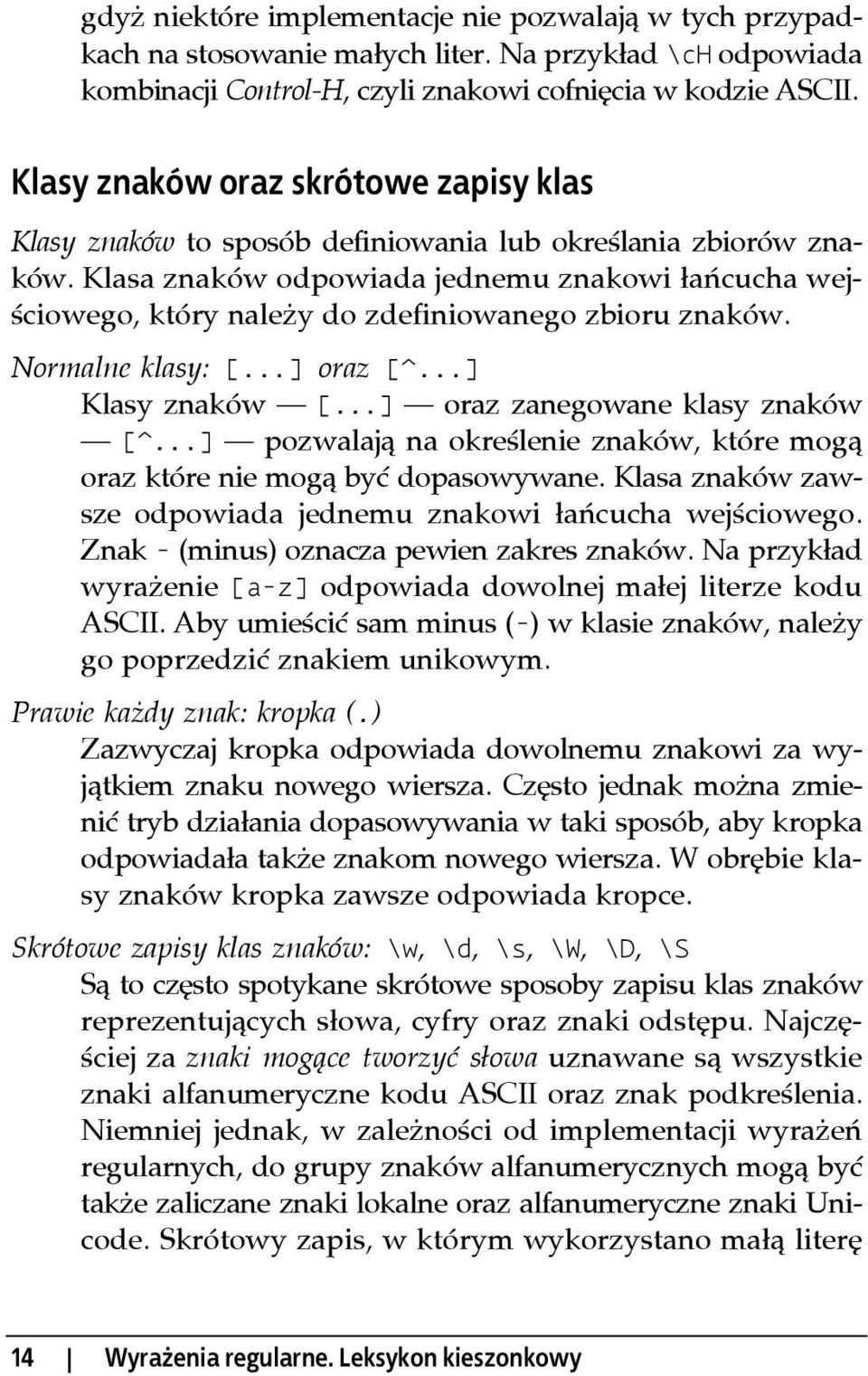 gdyż niektóre implementacje nie pozwalają w tych przypadkach na stosowanie małych liter. Na przykład \cH odpowiada kombinacji Control-H, czyli znakowi cofnięcia w kodzie ASCII.

Klasy znaków oraz skrótowe zapisy klas

Klasy znaków to sposób definiowania lub określania zbiorów znaków. Klasa znaków odpowiada jednemu znakowi łańcucha wejściowego, który należy do zdefiniowanego zbioru znaków.

Normalne klasy: [...] oraz [^...]

Klasy znaków — [...] — oraz zanegowane klasy znaków — [^...] — pozwalają na określenie znaków, które mogą oraz które nie mogą być dopasowywane. Klasa znaków zawsze odpowiada jednemu znakowi łańcucha wejściowego. Znak - (minus) oznacza pewien zakres znaków. Na przykład wyrażenie [a-z] odpowiada dowolnej małej literze kodu ASCII. Aby umieścić sam minus (-) w klasie znaków, należy go poprzedzić znakiem unikowym.

Prawie każdy znak: kropka (.)

Zazwyczaj kropka odpowiada dowolnemu znakowi za wyjątkiem znaku nowego wiersza. Często jednak można zmienić tryb działania dopasowywania w taki sposób, aby kropka odpowiadała także znakom nowego wiersza. W obrębie klasy znaków kropka zawsze odpowiada kropce.

Skrótowe zapisy klas znaków: \w, \d, \s, \W, \D, \S

Są to często spotykane skrótowe sposoby zapisu klas znaków reprezentujących słowa, cyfry oraz znaki odstępu. Najczęściej za znaki mogące tworzyć słowa uznawane są wszystkie znaki alfanumeryczne kodu ASCII oraz znak podkreślenia. Niemniej jednak, w zależności od implementacji wyrażeń regularnych, do grupy znaków alfanumerycznych mogą być także zaliczane znaki lokalne oraz alfanumeryczne znaki Unicode. Skrótowy zapis, w którym wykorzystano małą literę

14 | Wyrażenia regularne. Leksykon kieszonkowy